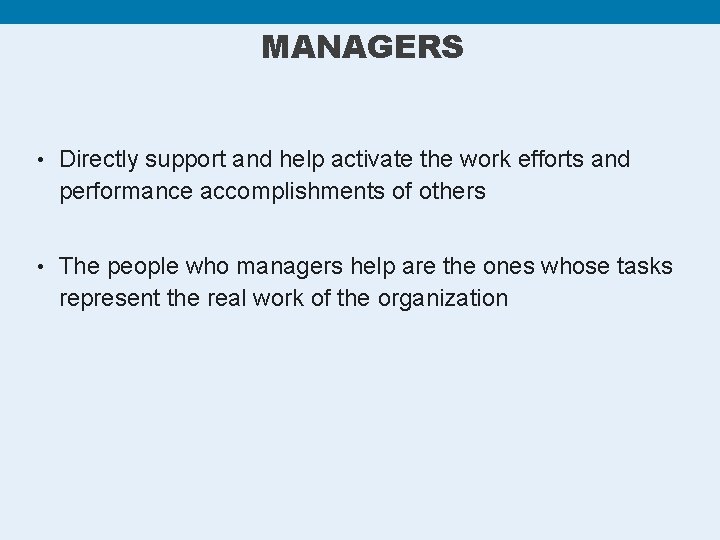 MANAGERS

• Directly support and help activate the work efforts and performance accomplishments of others

• The people who managers help are the ones whose tasks represent the real work of the organization